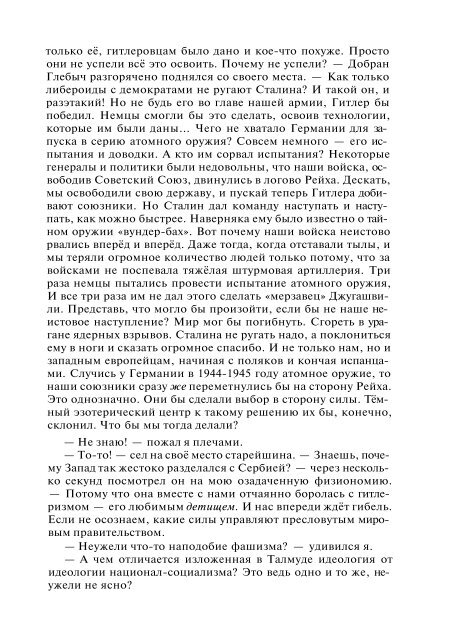 только её, гитлеровцам было дано и кое-что похуже. Просто они не успели всё это освоить. Почему не успели? — Добран Глебыч разгорячено поднялся со своего места. — Как только либероиды с демократами не ругают Сталина? И такой он, и разэтакий! Но не будь его во главе нашей армии, Гитлер бы победил. Немцы смогли бы это сделать, освоив технологии, которые им были даны... Чего не хватало Германии для запуска в серию атомного оружия? Совсем немного — его испытания и доводки. А кто им сорвал испытания? Некоторые генералы и политики были недовольны, что наши войска, освободив Советский Союз, двинулись в логово Рейха. Дескать, мы освободили свою державу, и пускай теперь Гитлера добивают союзники. Но Сталин дал команду наступать и наступать, как можно быстрее. Наверняка ему было известно о тайном оружии «вундер-бах». Вот почему наши войска неистово рвались вперёд и вперёд. Даже тогда, когда отставали тылы, и мы теряли огромное количество людей только потому, что за войсками не поспевала тяжёлая штурмовая артиллерия. Три раза немцы пытались провести испытание атомного оружия, И все три раза им не дал этого сделать «мерзавец» Джугашвили. Представь, что могло бы произойти, если бы не наше неистовое наступление? Мир мог бы погибнуть. Сгореть в урагане ядерных взрывов. Сталина не ругать надо, а поклониться ему в ноги и сказать огромное спасибо. И не только нам, но и западным европейцам, начиная с поляков и кончая испанцами. Случись у Германии в 1944-1945 году атомное оружие, то наши союзники сразу же переметнулись бы на сторону Рейха. Это однозначно. Они бы сделали выбор в сторону силы. Тёмный эзотерический центр к такому решению их бы, конечно, склонил. Что бы мы тогда делали?

— Не знаю! — пожал я плечами.

— То-то! — сел на своё место старейшина. — Знаешь, почему Запад так жестоко разделался с Сербией? — через несколько секунд посмотрел он на мою озадаченную физиономию. — Потому что она вместе с нами отчаянно боролась с гитлеризмом — его любимым детищем. И нас впереди ждёт гибель. Если не осознаем, какие силы управляют пресловутым мировым правительством.

— Неужели что-то наподобие фашизма? — удивился я.

— А чем отличается изложенная в Талмуде идеология от идеологии национал-социализма? Это ведь одно и то же, неужели не ясно?